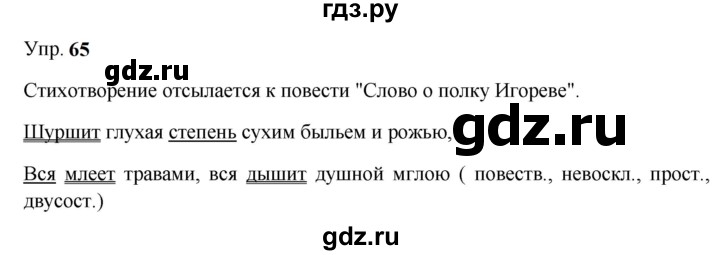 гдз.ру

Упр. 65

gdz.ru

Стихотворение отсылается к повести "Слово о полку Игореве".

Шуршит глухая степень сухим быльем и рожью, gdz.ru

Вся млеет травами, вся дышит душной мглою ( повеств., невоскл., прост., двусост.)

gdz.ru